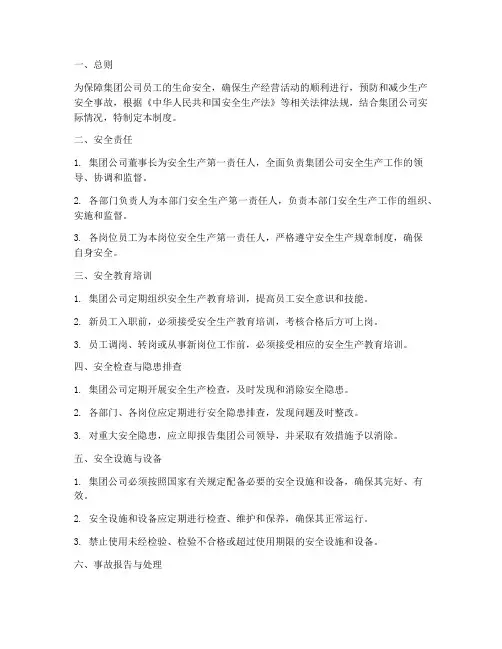 一、总则

为保障集团公司员工的生命安全，确保生产经营活动的顺利进行，预防和减少生产安全事故，根据《中华人民共和国安全生产法》等相关法律法规，结合集团公司实际情况，特制定本制度。

二、安全责任

1. 集团公司董事长为安全生产第一责任人，全面负责集团公司安全生产工作的领导、协调和监督。

2. 各部门负责人为本部门安全生产第一责任人，负责本部门安全生产工作的组织、实施和监督。

3. 各岗位员工为本岗位安全生产第一责任人，严格遵守安全生产规章制度，确保自身安全。

三、安全教育培训

1. 集团公司定期组织安全生产教育培训，提高员工安全意识和技能。

2. 新员工入职前，必须接受安全生产教育培训，考核合格后方可上岗。

3. 员工调岗、转岗或从事新岗位工作前，必须接受相应的安全生产教育培训。

四、安全检查与隐患排查

1. 集团公司定期开展安全生产检查，及时发现和消除安全隐患。

2. 各部门、各岗位应定期进行安全隐患排查，发现问题及时整改。

3. 对重大安全隐患，应立即报告集团公司领导，并采取有效措施予以消除。

五、安全设施与设备

1. 集团公司必须按照国家有关规定配备必要的安全设施和设备，确保其完好、有效。

2. 安全设施和设备应定期进行检查、维护和保养，确保其正常运行。

3. 禁止使用未经检验、检验不合格或超过使用期限的安全设施和设备。

六、事故报告与处理